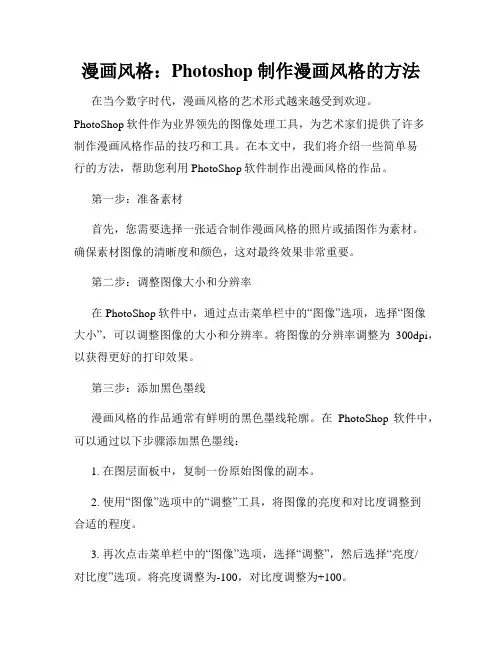 漫画风格：Photoshop 制作漫画风格的方法

在当今数字时代，漫画风格的艺术形式越来越受到欢迎。PhotoShop 软件作为业界领先的图像处理工具，为艺术家们提供了许多制作漫画风格作品的技巧和工具。在本文中，我们将介绍一些简单易行的方法，帮助您利用 PhotoShop 软件制作出漫画风格的作品。

第一步：准备素材

首先，您需要选择一张适合制作漫画风格的照片或插图作为素材。确保素材图像的清晰度和颜色，这对最终效果非常重要。

第二步：调整图像大小和分辨率

在 PhotoShop 软件中，通过点击菜单栏中的“图像”选项，选择“图像大小”，可以调整图像的大小和分辨率。将图像的分辨率调整为 300dpi，以获得更好的打印效果。

第三步：添加黑色墨线

漫画风格的作品通常有鲜明的黑色墨线轮廓。在 PhotoShop 软件中，可以通过以下步骤添加黑色墨线：

1. 在图层面板中，复制一份原始图像的副本。

2. 使用“图像”选项中的“调整”工具，将图像的亮度和对比度调整到合适的程度。

3. 再次点击菜单栏中的“图像”选项，选择“调整”，然后选择“亮度/对比度”选项。将亮度调整为-100，对比度调整为+100。